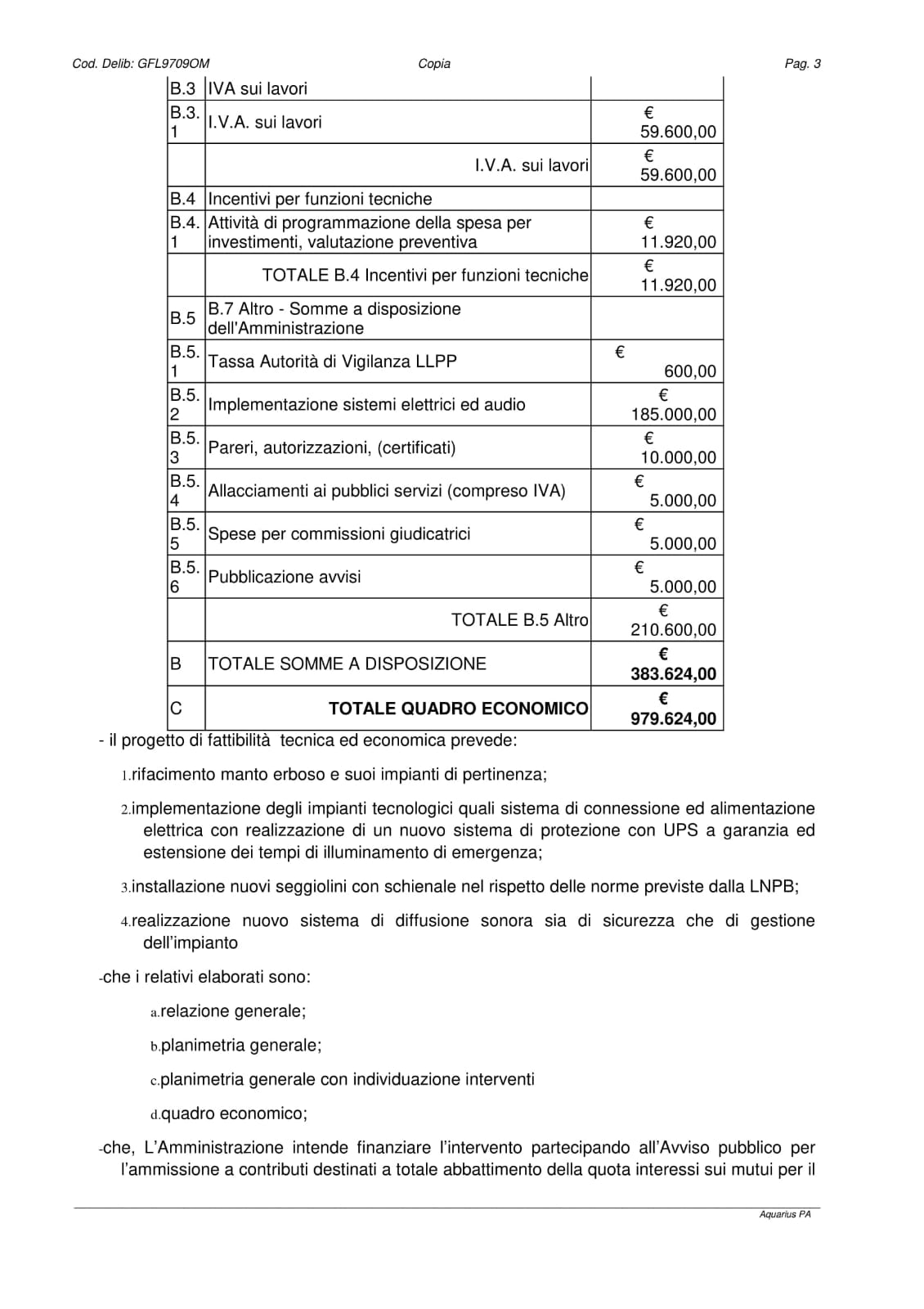 Cod. Delib: GFL9709OM Copia Pag. 3

| | | |
|---|---|---|
| B.3 | IVA sui lavori | |
| B.3.1 | I.V.A. sui lavori | € 59.600,00 |
| | I.V.A. sui lavori | € 59.600,00 |
| B.4 | Incentivi per funzioni tecniche | |
| B.4.1 | Attività di programmazione della spesa per investimenti, valutazione preventiva | € 11.920,00 |
| | TOTALE B.4 Incentivi per funzioni tecniche | € 11.920,00 |
| B.5 | B.7 Altro - Somme a disposizione dell'Amministrazione | |
| B.5.1 | Tassa Autorità di Vigilanza LLPP | € 600,00 |
| B.5.2 | Implementazione sistemi elettrici ed audio | € 185.000,00 |
| B.5.3 | Pareri, autorizzazioni, (certificati) | € 10.000,00 |
| B.5.4 | Allacciamenti ai pubblici servizi (compreso IVA) | € 5.000,00 |
| B.5.5 | Spese per commissioni giudicatrici | € 5.000,00 |
| B.5.6 | Pubblicazione avvisi | € 5.000,00 |
| | TOTALE B.5 Altro | € 210.600,00 |
| B | TOTALE SOMME A DISPOSIZIONE | **€ 383.624,00** |
| C | **TOTALE QUADRO ECONOMICO** | **€ 979.624,00** |

- il progetto di fattibilità tecnica ed economica prevede:

1.rifacimento manto erboso e suoi impianti di pertinenza;

2.implementazione degli impianti tecnologici quali sistema di connessione ed alimentazione elettrica con realizzazione di un nuovo sistema di protezione con UPS a garanzia ed estensione dei tempi di illuminamento di emergenza;

3.installazione nuovi seggiolini con schienale nel rispetto delle norme previste dalla LNPB;

4.realizzazione nuovo sistema di diffusione sonora sia di sicurezza che di gestione dell'impianto

-che i relativi elaborati sono:

a.relazione generale;

b.planimetria generale;

c.planimetria generale con individuazione interventi

d.quadro economico;

-che, L'Amministrazione intende finanziare l'intervento partecipando all'Avviso pubblico per l'ammissione a contributi destinati a totale abbattimento della quota interessi sui mutui per il

Aquarius PA